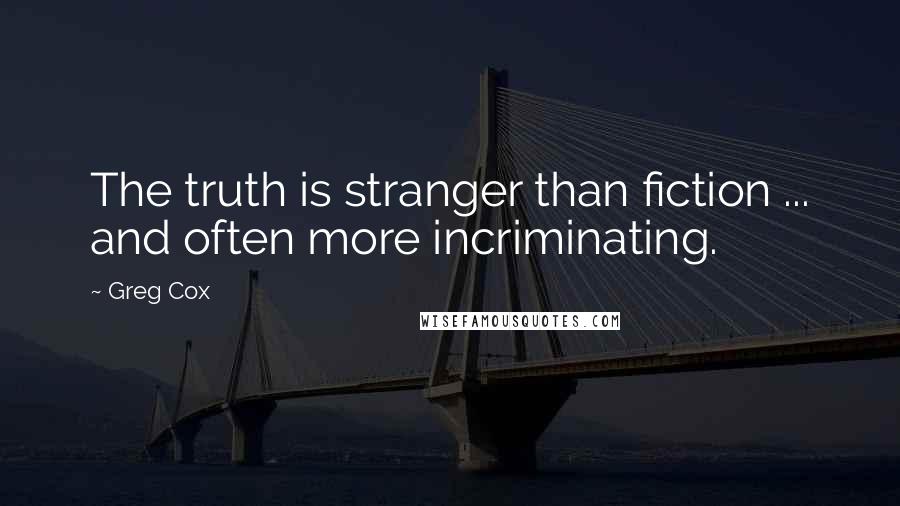 The truth is stranger than fiction ... and often more incriminating.

~ Greg Cox

WISEFAMOUSQUOTES.COM